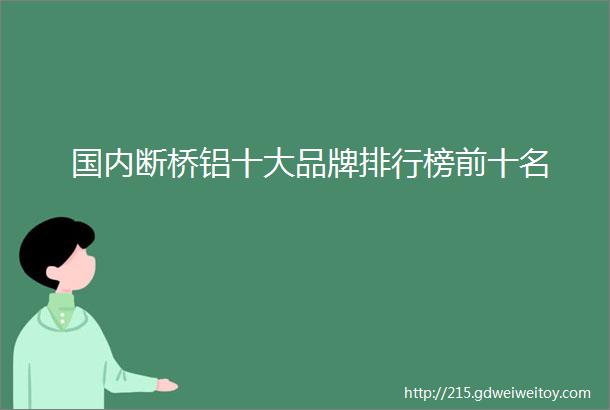 国内断桥铝十大品牌排行榜前十名

http://215.gdweiweitoy.com